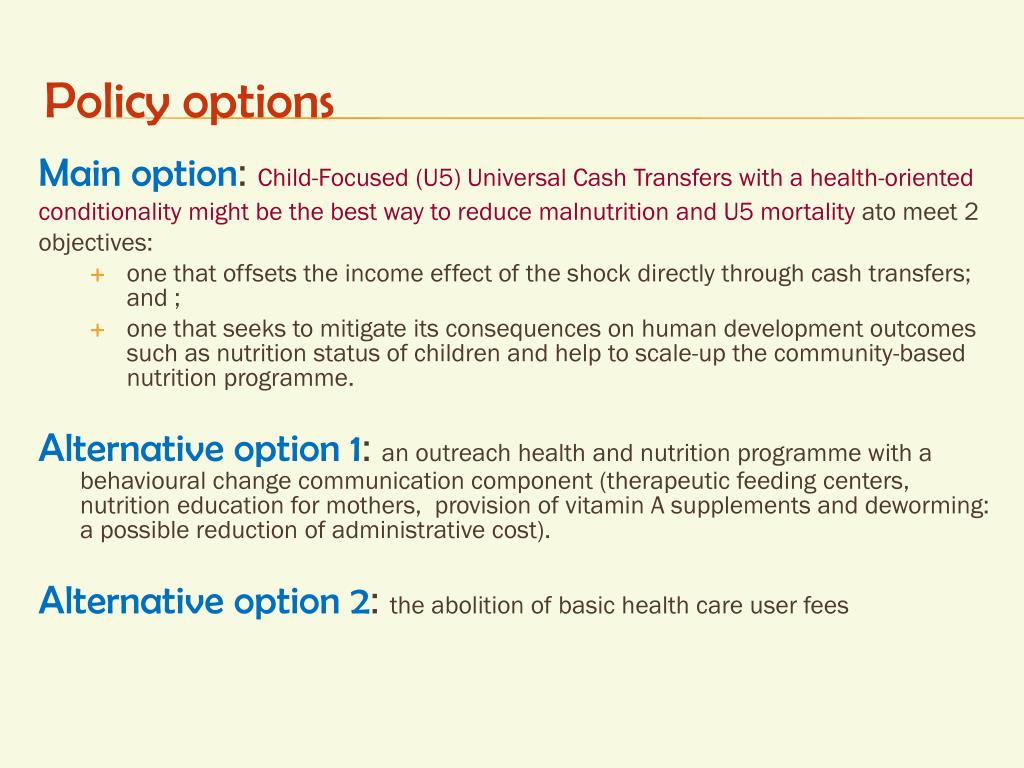 Policy options

Main option: Child-Focused (U5) Universal Cash Transfers with a health-oriented conditionality might be the best way to reduce malnutrition and U5 mortality ato meet 2 objectives:

+ one that offsets the income effect of the shock directly through cash transfers; and ;
+ one that seeks to mitigate its consequences on human development outcomes such as nutrition status of children and help to scale-up the community-based nutrition programme.

Alternative option 1: an outreach health and nutrition programme with a behavioural change communication component (therapeutic feeding centers, nutrition education for mothers, provision of vitamin A supplements and deworming: a possible reduction of administrative cost).

Alternative option 2: the abolition of basic health care user fees